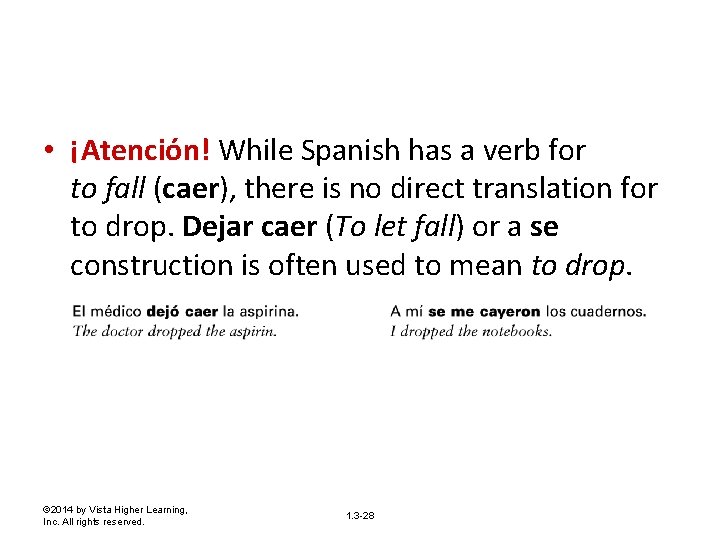 • ¡Atención! While Spanish has a verb for to fall (caer), there is no direct translation for to drop. Dejar caer (To let fall) or a se construction is often used to mean to drop.

El médico dejó caer la aspirina.
The doctor dropped the aspirin.

A mí se me cayeron los cuadernos.
I dropped the notebooks.

©2014 by Vista Higher Learning, Inc. All rights reserved.

1.3-28